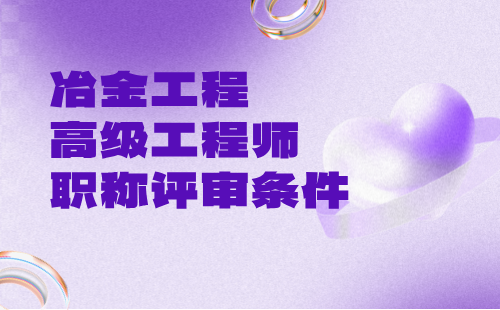 冶金工程
高级工程师
职称评审条件